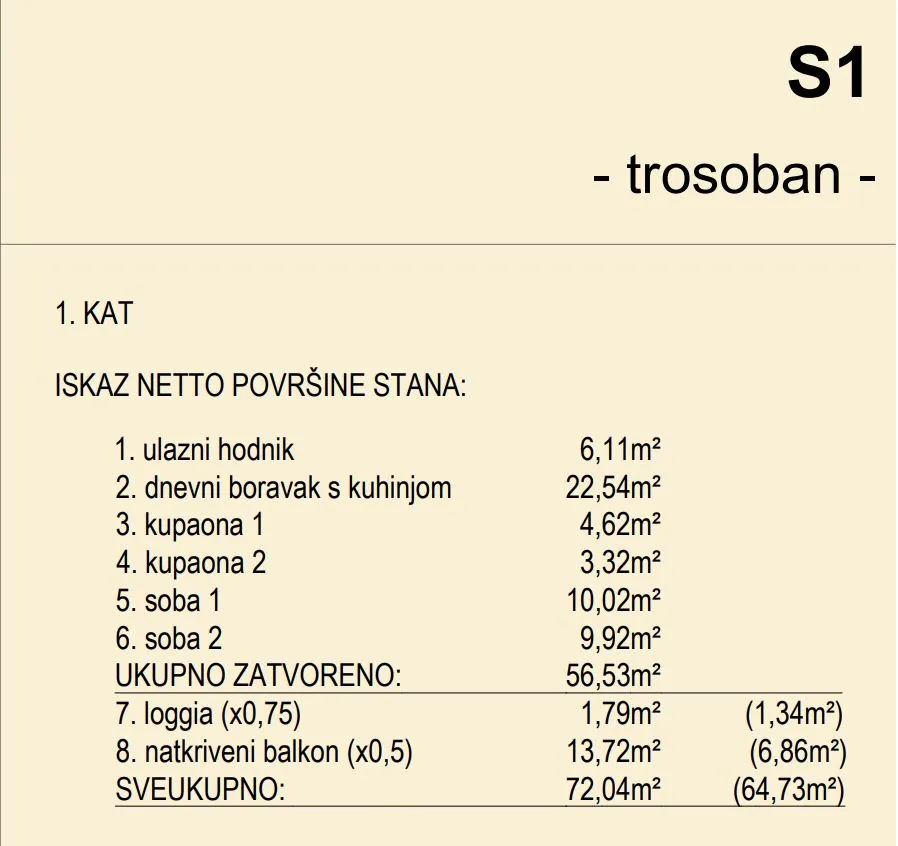 S1

- trosoban -

1. KAT

ISKAZ NETTO POVRŠINE STANA:

| | | |
|---|---|---|
| 1. ulazni hodnik | 6,11m² | |
| 2. dnevni boravak s kuhinjom | 22,54m² | |
| 3. kupaona 1 | 4,62m² | |
| 4. kupaona 2 | 3,32m² | |
| 5. soba 1 | 10,02m² | |
| 6. soba 2 | 9,92m² | |
| UKUPNO ZATVORENO: | 56,53m² | |
| 7. loggia (x0,75) | 1,79m² | (1,34m²) |
| 8. natkriveni balkon (x0,5) | 13,72m² | (6,86m²) |
| SVEUKUPNO: | 72,04m² | (64,73m²) |